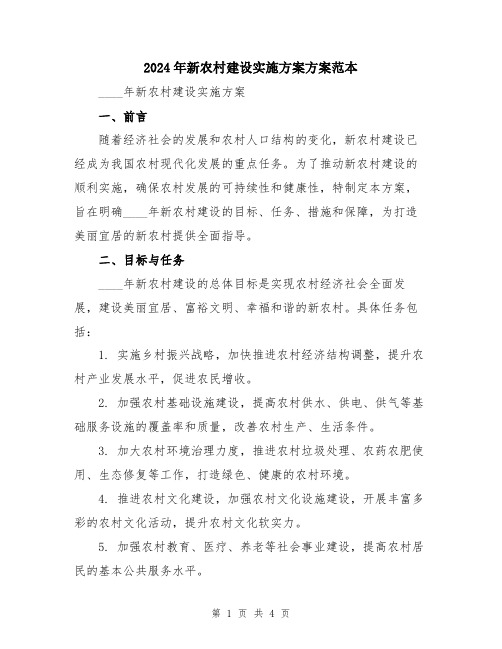 2024年新农村建设实施方案方案范本

____年新农村建设实施方案

一、前言

随着经济社会的发展和农村人口结构的变化，新农村建设已经成为我国农村现代化发展的重点任务。为了推动新农村建设的顺利实施，确保农村发展的可持续性和健康性，特制定本方案，旨在明确____年新农村建设的目标、任务、措施和保障，为打造美丽宜居的新农村提供全面指导。

二、目标与任务

____年新农村建设的总体目标是实现农村经济社会全面发展，建设美丽宜居、富裕文明、幸福和谐的新农村。具体任务包括：

1. 实施乡村振兴战略，加快推进农村经济结构调整，提升农村产业发展水平，促进农民增收。

2. 加强农村基础设施建设，提高农村供水、供电、供气等基础服务设施的覆盖率和质量，改善农村生产、生活条件。

3. 加大农村环境治理力度，推进农村垃圾处理、农药农肥使用、生态修复等工作，打造绿色、健康的农村环境。

4. 推进农村文化建设，加强农村文化设施建设，开展丰富多彩的农村文化活动，提升农村文化软实力。

5. 加强农村教育、医疗、养老等社会事业建设，提高农村居民的基本公共服务水平。

第 1 页 共 4 页